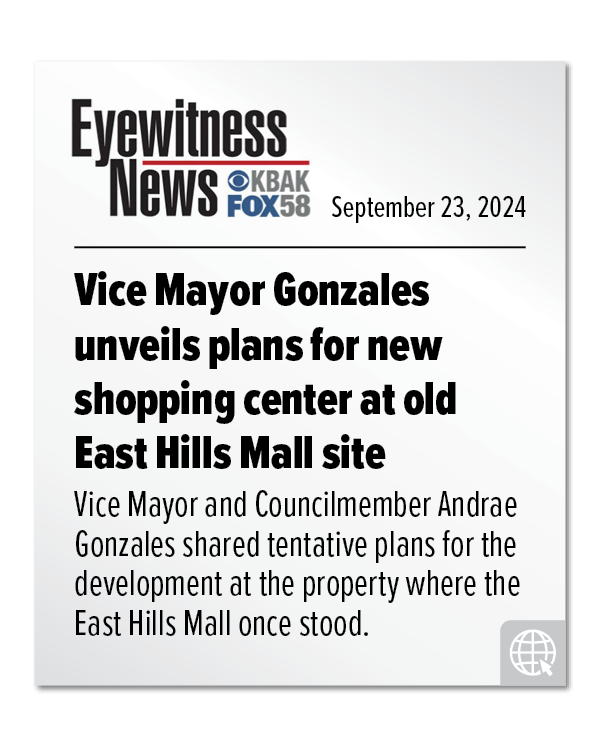 Eyewitness News KBAK FOX58

September 23, 2024

Vice Mayor Gonzales unveils plans for new shopping center at old East Hills Mall site

Vice Mayor and Councilmember Andrae Gonzales shared tentative plans for the development at the property where the East Hills Mall once stood.